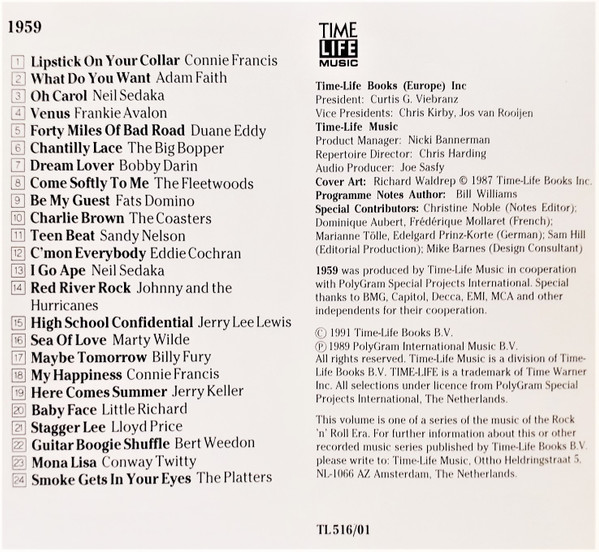 1959

1 Lipstick On Your Collar Connie Francis
2 What Do You Want Adam Faith
3 Oh Carol Neil Sedaka
4 Venus Frankie Avalon
5 Forty Miles Of Bad Road Duane Eddy
6 Chantilly Lace The Big Bopper
7 Dream Lover Bobby Darin
8 Come Softly To Me The Fleetwoods
9 Be My Guest Fats Domino
10 Charlie Brown The Coasters
11 Teen Beat Sandy Nelson
12 C'mon Everybody Eddie Cochran
13 I Go Ape Neil Sedaka
14 Red River Rock Johnny and the Hurricanes
15 High School Confidential Jerry Lee Lewis
16 Sea Of Love Marty Wilde
17 Maybe Tomorrow Billy Fury
18 My Happiness Connie Francis
19 Here Comes Summer Jerry Keller
20 Baby Face Little Richard
21 Stagger Lee Lloyd Price
22 Guitar Boogie Shuffle Bert Weedon
23 Mona Lisa Conway Twitty
24 Smoke Gets In Your Eyes The Platters

TIME LIFE MUSIC

Time-Life Books (Europe) Inc
President: Curtis G. Viebranz
Vice Presidents: Chris Kirby, Jos van Rooijen
Time-Life Music
Product Manager: Nicki Bannerman
Repertoire Director: Chris Harding
Audio Producer: Joe Sasfy
Cover Art: Richard Waldrep © 1987 Time-Life Books Inc.
Programme Notes Author: Bill Williams
Special Contributors: Christine Noble (Notes Editor); Dominique Aubert, Frédérique Mollaret (French); Marianne Tölle, Edelgard Prinz-Korte (German); Sam Hill (Editorial Production); Mike Barnes (Design Consultant)

1959 was produced by Time-Life Music in cooperation with PolyGram Special Projects International. Special thanks to BMG, Capitol, Decca, EMI, MCA and other independents for their cooperation.

© 1991 Time-Life Books B.V.
℗ 1989 PolyGram International Music B.V.
All rights reserved. Time-Life Music is a division of Time-Life Books B.V. TIME-LIFE is a trademark of Time Warner Inc. All selections under licence from PolyGram Special Projects International, The Netherlands.

This volume is one of a series of the music of the Rock 'n' Roll Era. For further information about this or other recorded music series published by Time-Life Books B.V. please write to: Time-Life Music, Ottho Heldringstraat 5, NL-1066 AZ Amsterdam, The Netherlands.

TL 516/01